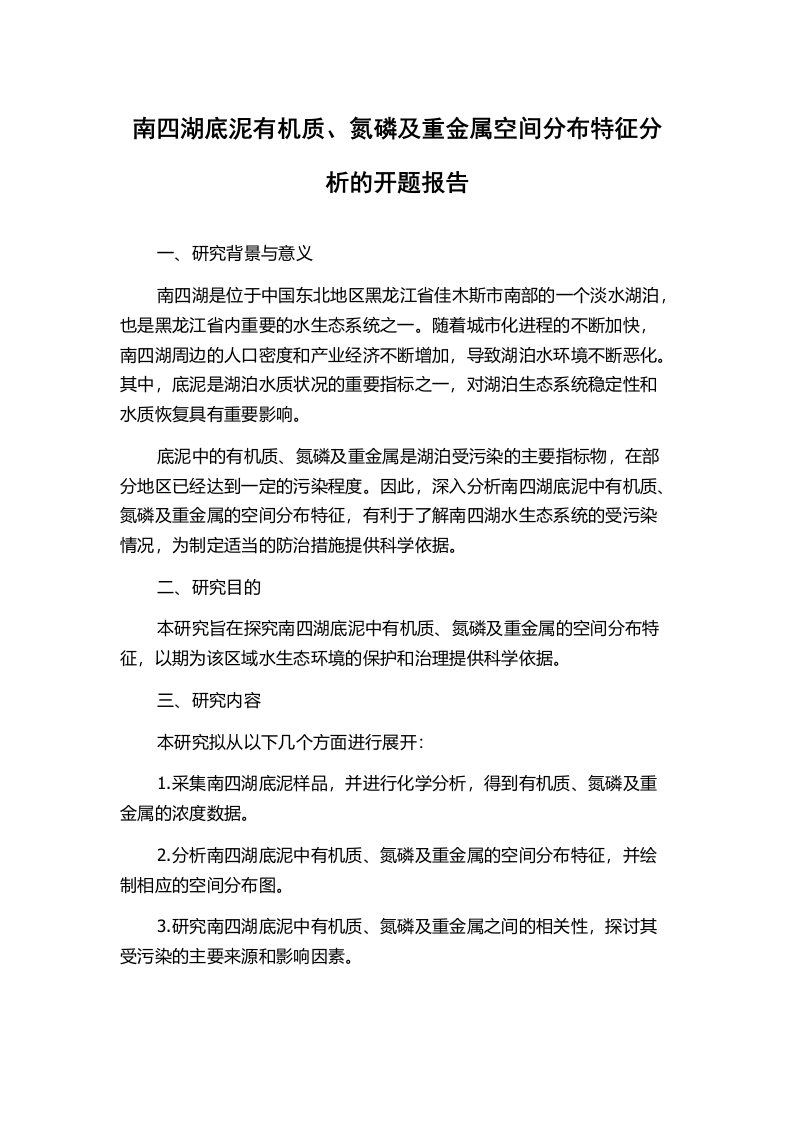 南四湖底泥有机质、氮磷及重金属空间分布特征分析的开题报告

一、研究背景与意义

南四湖是位于中国东北地区黑龙江省佳木斯市南部的一个淡水湖泊，也是黑龙江省内重要的水生态系统之一。随着城市化进程的不断加快，南四湖周边的人口密度和产业经济不断增加，导致湖泊水环境不断恶化。其中，底泥是湖泊水质状况的重要指标之一，对湖泊生态系统稳定性和水质恢复具有重要影响。

底泥中的有机质、氮磷及重金属是湖泊受污染的主要指标物，在部分地区已经达到一定的污染程度。因此，深入分析南四湖底泥中有机质、氮磷及重金属的空间分布特征，有利于了解南四湖水生态系统的受污染情况，为制定适当的防治措施提供科学依据。

二、研究目的

本研究旨在探究南四湖底泥中有机质、氮磷及重金属的空间分布特征，以期为该区域水生态环境的保护和治理提供科学依据。

三、研究内容

本研究拟从以下几个方面进行展开:

1.采集南四湖底泥样品，并进行化学分析，得到有机质、氮磷及重金属的浓度数据。

2.分析南四湖底泥中有机质、氮磷及重金属的空间分布特征，并绘制相应的空间分布图。

3.研究南四湖底泥中有机质、氮磷及重金属之间的相关性，探讨其受污染的主要来源和影响因素。